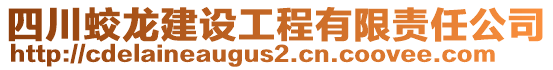 四川蛟龙建设工程有限责任公司
http://cdelaineaugus2.cn.coovee.com